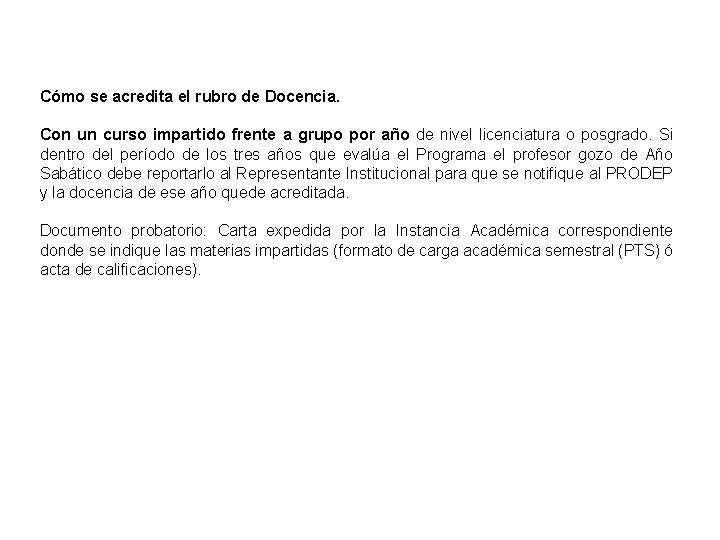 Cómo se acredita el rubro de Docencia.

Con un curso impartido frente a grupo por año de nivel licenciatura o posgrado. Si dentro del período de los tres años que evalúa el Programa el profesor gozo de Año Sabático debe reportarlo al Representante Institucional para que se notifique al PRODEP y la docencia de ese año quede acreditada.

Documento probatorio: Carta expedida por la Instancia Académica correspondiente donde se indique las materias impartidas (formato de carga académica semestral (PTS) ó acta de calificaciones).